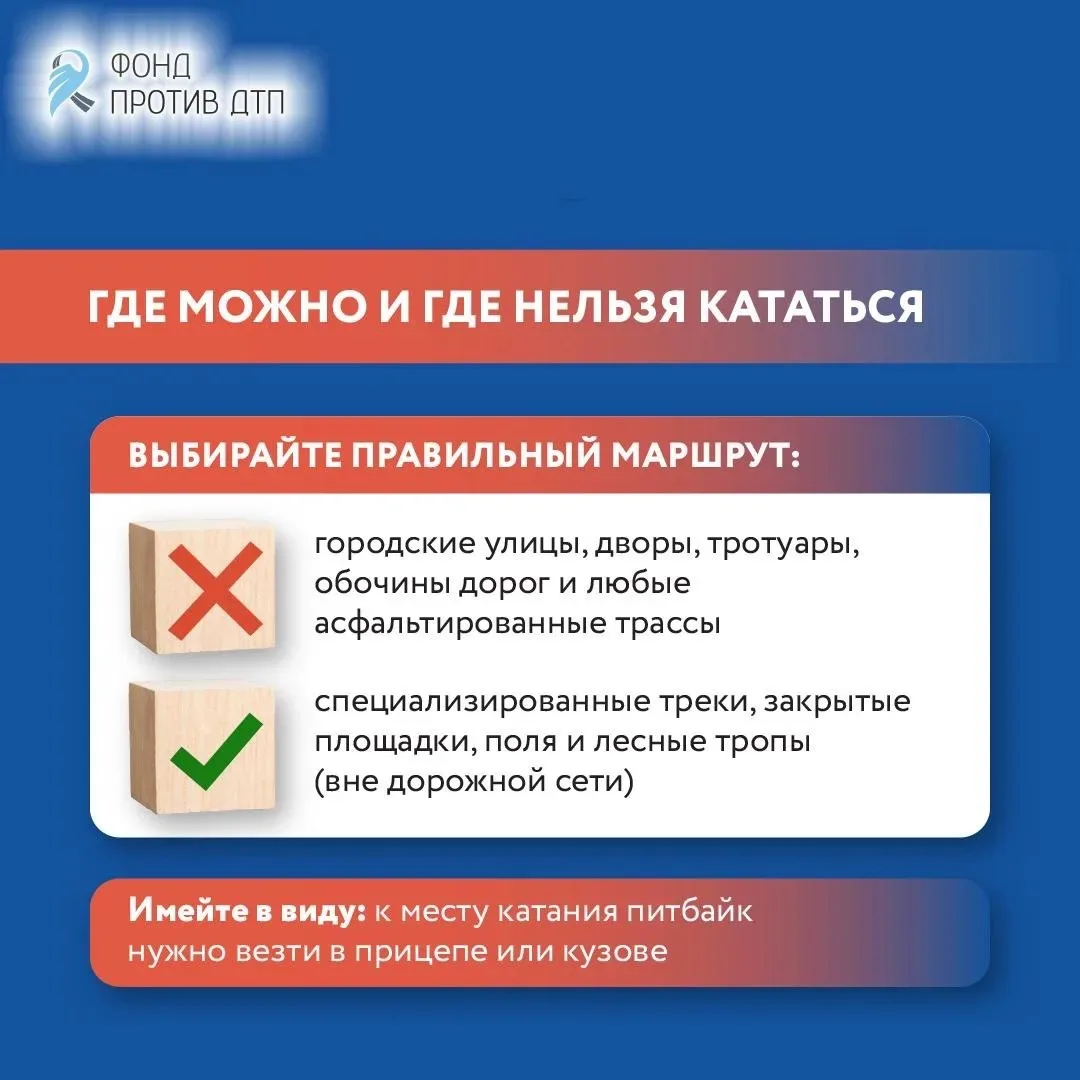 ФОНД
ПРОТИВ ДТП

ГДЕ МОЖНО И ГДЕ НЕЛЬЗЯ КАТАТЬСЯ

ВЫБИРАЙТЕ ПРАВИЛЬНЫЙ МАРШРУТ:

городские улицы, дворы, тротуары, обочины дорог и любые асфальтированные трассы

специализированные треки, закрытые площадки, поля и лесные тропы (вне дорожной сети)

Имейте в виду: к месту катания питбайк нужно везти в прицепе или кузове